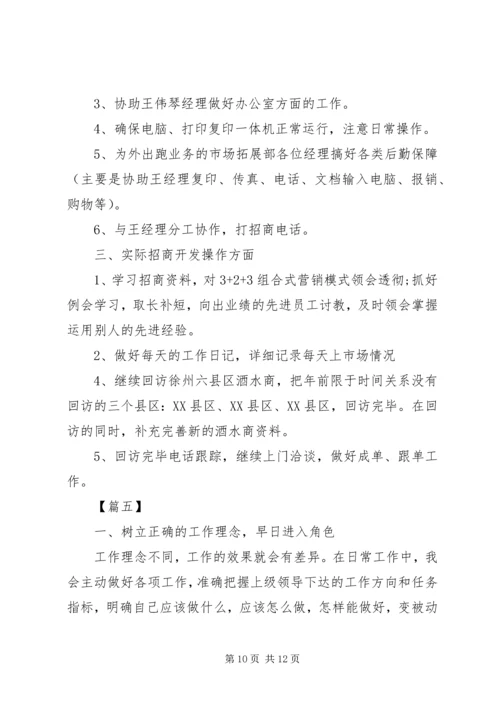 3、协助王伟琴经理做好办公室方面的工作。

4、确保电脑、打印复印一体机正常运行，注意日常操作。

5、为外出跑业务的市场拓展部各位经理搞好各类后勤保障（主要是协助王经理复印、传真、电话、文档输入电脑、报销、购物等）。

6、与王经理分工协作，打招商电话。

三、实际招商开发操作方面

1、学习招商资料，对3+2+3组合式营销模式领会透彻；抓好例会学习，取长补短，向出业绩的先进员工讨教，及时领会掌握运用别人的先进经验。

2、做好每天的工作日记，详细记录每天上市场情况

4、继续回访徐州六县区酒水商，把年前限于时间关系没有回访的三个县区：XX县区、XX县区、XX县区，回访完毕。在回访的同时，补充完善新的酒水商资料。

5、回访完毕电话跟踪，继续上门洽谈，做好成单、跟单工作。

【篇五】

一、树立正确的工作理念，早日进入角色

工作理念不同，工作的效果就会有差异。在日常工作中，我会主动做好各项工作，准确把握上级领导下达的工作方向和任务指标，明确自己应该做什么，应该怎么做，怎样能做好，变被动

第10页 共12页